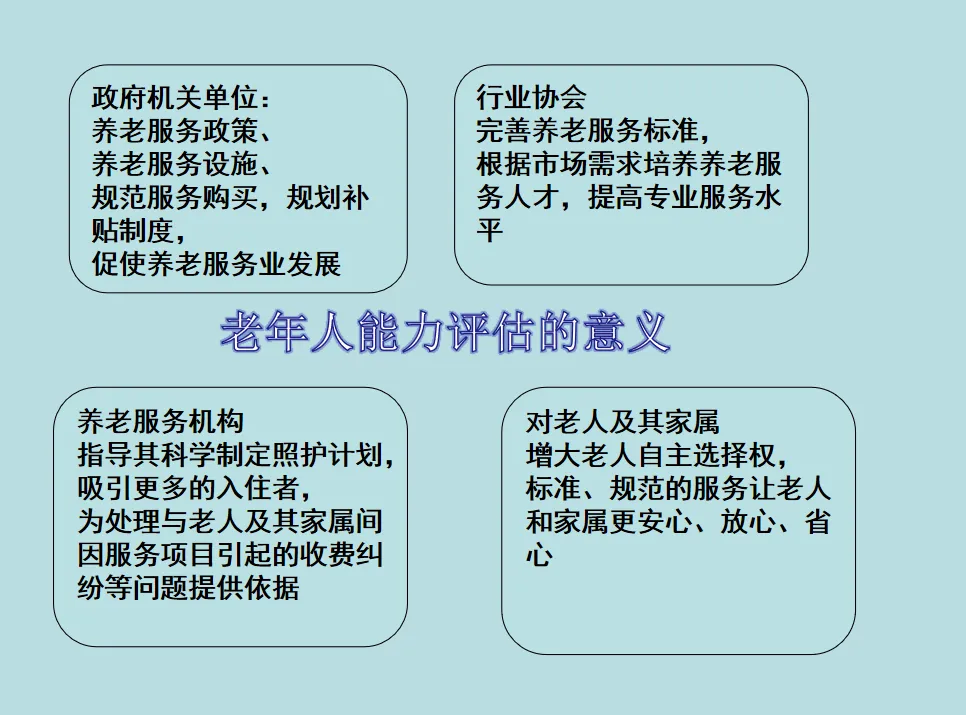 政府机关单位：
养老服务政策、
养老服务设施、
规范服务购买，规划补贴制度，
促使养老服务业发展

行业协会
完善养老服务标准，
根据市场需求培养养老服务人才，提高专业服务水平

老年人能力评估的意义

养老服务机构
指导其科学制定照护计划，
吸引更多的入住者，
为处理与老人及其家属间因服务项目引起的收费纠纷等问题提供依据

对老人及其家属
增大老人自主选择权，
标准、规范的服务让老人和家属更安心、放心、省心